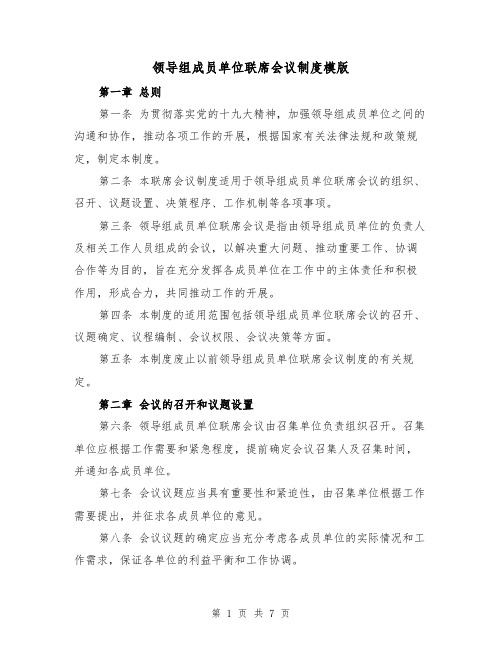 领导组成员单位联席会议制度模版

第一章 总则

第一条 为贯彻落实党的十九大精神，加强领导组成员单位之间的沟通和协作，推动各项工作的开展，根据国家有关法律法规和政策规定，制定本制度。

第二条 本联席会议制度适用于领导组成员单位联席会议的组织、召开、议题设置、决策程序、工作机制等各项事项。

第三条 领导组成员单位联席会议是指由领导组成员单位的负责人及相关工作人员组成的会议，以解决重大问题、推动重要工作、协调合作等为目的，旨在充分发挥各成员单位在工作中的主体责任和积极作用，形成合力，共同推动工作的开展。

第四条 本制度的适用范围包括领导组成员单位联席会议的召开、议题确定、议程编制、会议权限、会议决策等方面。

第五条 本制度废止以前领导组成员单位联席会议制度的有关规定。

第二章 会议的召开和议题设置

第六条 领导组成员单位联席会议由召集单位负责组织召开。召集单位应根据工作需要和紧急程度，提前确定会议召集人及召集时间，并通知各成员单位。

第七条 会议议题应当具有重要性和紧迫性，由召集单位根据工作需要提出，并征求各成员单位的意见。

第八条 会议议题的确定应当充分考虑各成员单位的实际情况和工作需求，保证各单位的利益平衡和工作协调。

第 1 页 共 7 页